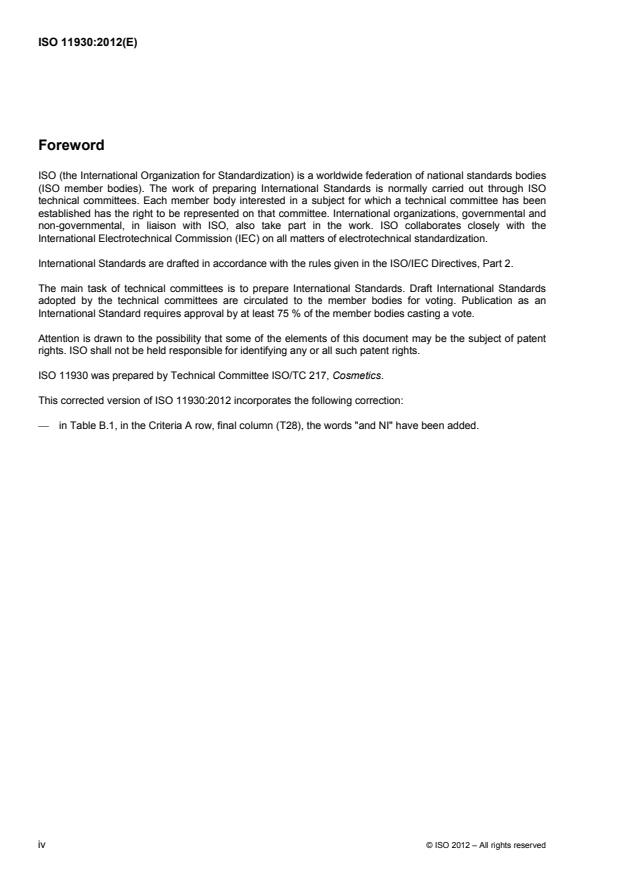 ISO 11930:2012(E)

Foreword

ISO (the International Organization for Standardization) is a worldwide federation of national standards bodies (ISO member bodies). The work of preparing International Standards is normally carried out through ISO technical committees. Each member body interested in a subject for which a technical committee has been established has the right to be represented on that committee. International organizations, governmental and non-governmental, in liaison with ISO, also take part in the work. ISO collaborates closely with the International Electrotechnical Commission (IEC) on all matters of electrotechnical standardization.

International Standards are drafted in accordance with the rules given in the ISO/IEC Directives, Part 2.

The main task of technical committees is to prepare International Standards. Draft International Standards adopted by the technical committees are circulated to the member bodies for voting. Publication as an International Standard requires approval by at least 75 % of the member bodies casting a vote.

Attention is drawn to the possibility that some of the elements of this document may be the subject of patent rights. ISO shall not be held responsible for identifying any or all such patent rights.

ISO 11930 was prepared by Technical Committee ISO/TC 217, Cosmetics.

This corrected version of ISO 11930:2012 incorporates the following correction:

— in Table B.1, in the Criteria A row, final column (T28), the words "and NI" have been added.

iv

© ISO 2012 – All rights reserved